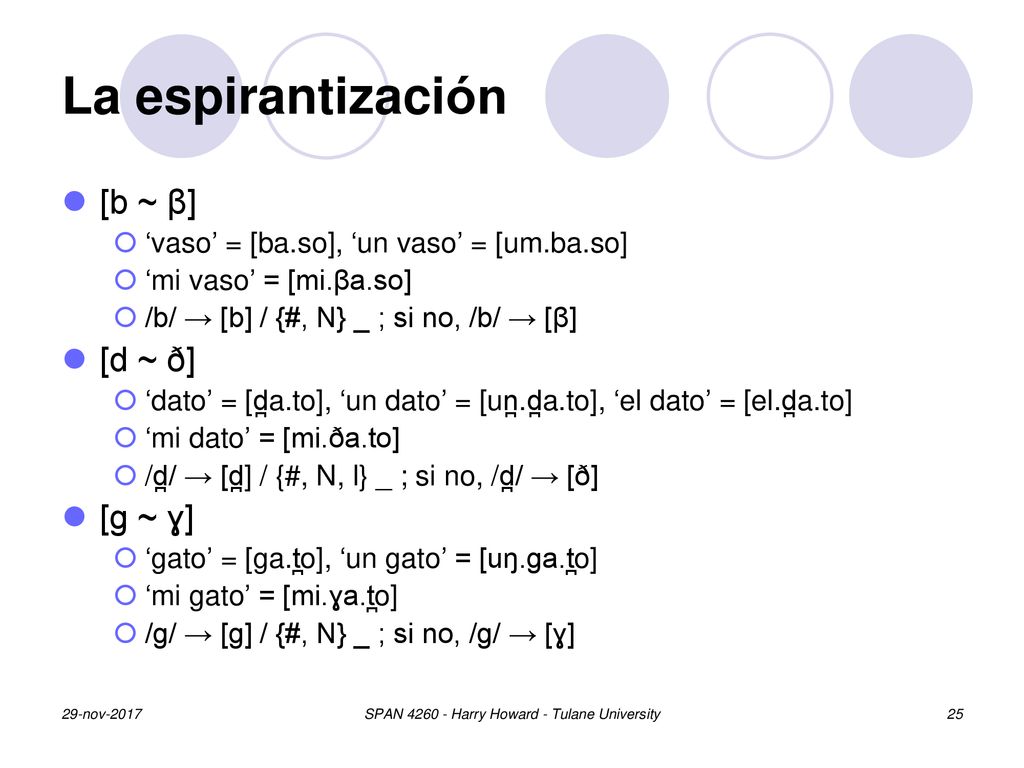 La espirantización

[b ~ β]

‘vaso’ = [ba.so], ‘un vaso’ = [um.ba.so]

‘mi vaso’ = [mi.βa.so]

/b/ → [b] / {#, N} _ ; si no, /b/ → [β]

[d ~ ð]

‘dato’ = [d̪a.to], ‘un dato’ = [un̪.d̪a.to], ‘el dato’ = [el.d̪a.to]

‘mi dato’ = [mi.ða.to]

/d̪/ → [d̪] / {#, N, l} _ ; si no, /d̪/ → [ð]

[g ~ ɣ]

‘gato’ = [ga.t̪o], ‘un gato’ = [uŋ.ga.t̪o]

‘mi gato’ = [mi.ɣa.t̪o]

/g/ → [g] / {#, N} _ ; si no, /g/ → [ɣ]

29-nov-2017

SPAN 4260 - Harry Howard - Tulane University

25